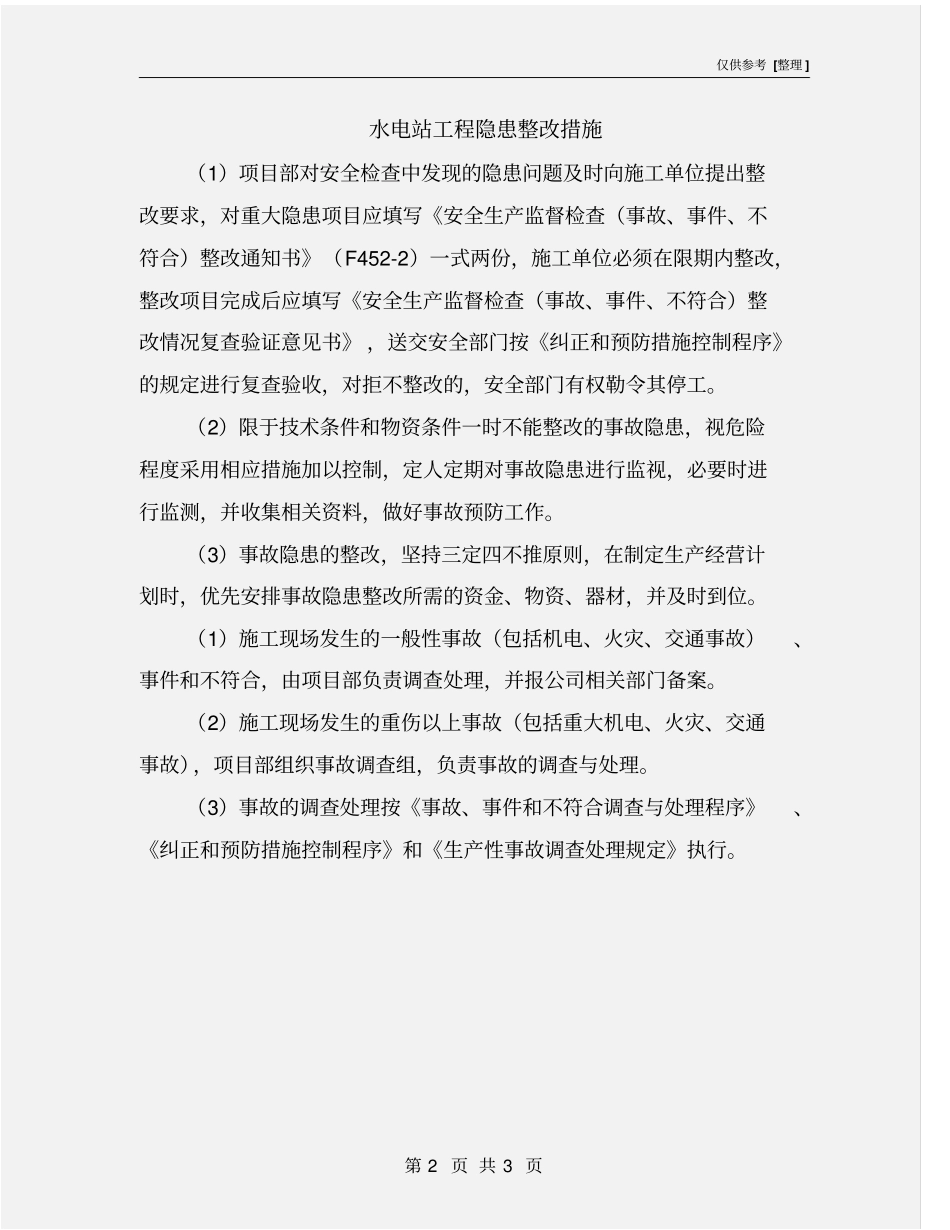 仅供参考 [整理]

水电站工程隐患整改措施

（1）项目部对安全检查中发现的隐患问题及时向施工单位提出整改要求，对重大隐患项目应填写《安全生产监督检查（事故、事件、不符合）整改通知书》（F452-2）一式两份，施工单位必须在限期内整改，整改项目完成后应填写《安全生产监督检查（事故、事件、不符合）整改情况复查验证意见书》，送交安全部门按《纠正和预防措施控制程序》的规定进行复查验收，对拒不整改的，安全部门有权勒令其停工。

（2）限于技术条件和物资条件一时不能整改的事故隐患，视危险程度采用相应措施加以控制，定人定期对事故隐患进行监视，必要时进行监测，并收集相关资料，做好事故预防工作。

（3）事故隐患的整改，坚持三定四不推原则，在制定生产经营计划时，优先安排事故隐患整改所需的资金、物资、器材，并及时到位。

（1）施工现场发生的一般性事故（包括机电、火灾、交通事故）、事件和不符合，由项目部负责调查处理，并报公司相关部门备案。

（2）施工现场发生的重伤以上事故（包括重大机电、火灾、交通事故），项目部组织事故调查组，负责事故的调查与处理。

（3）事故的调查处理按《事故、事件和不符合调查与处理程序》、《纠正和预防措施控制程序》和《生产性事故调查处理规定》执行。

第 2 页 共 3 页